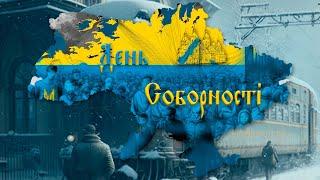 День Соборності